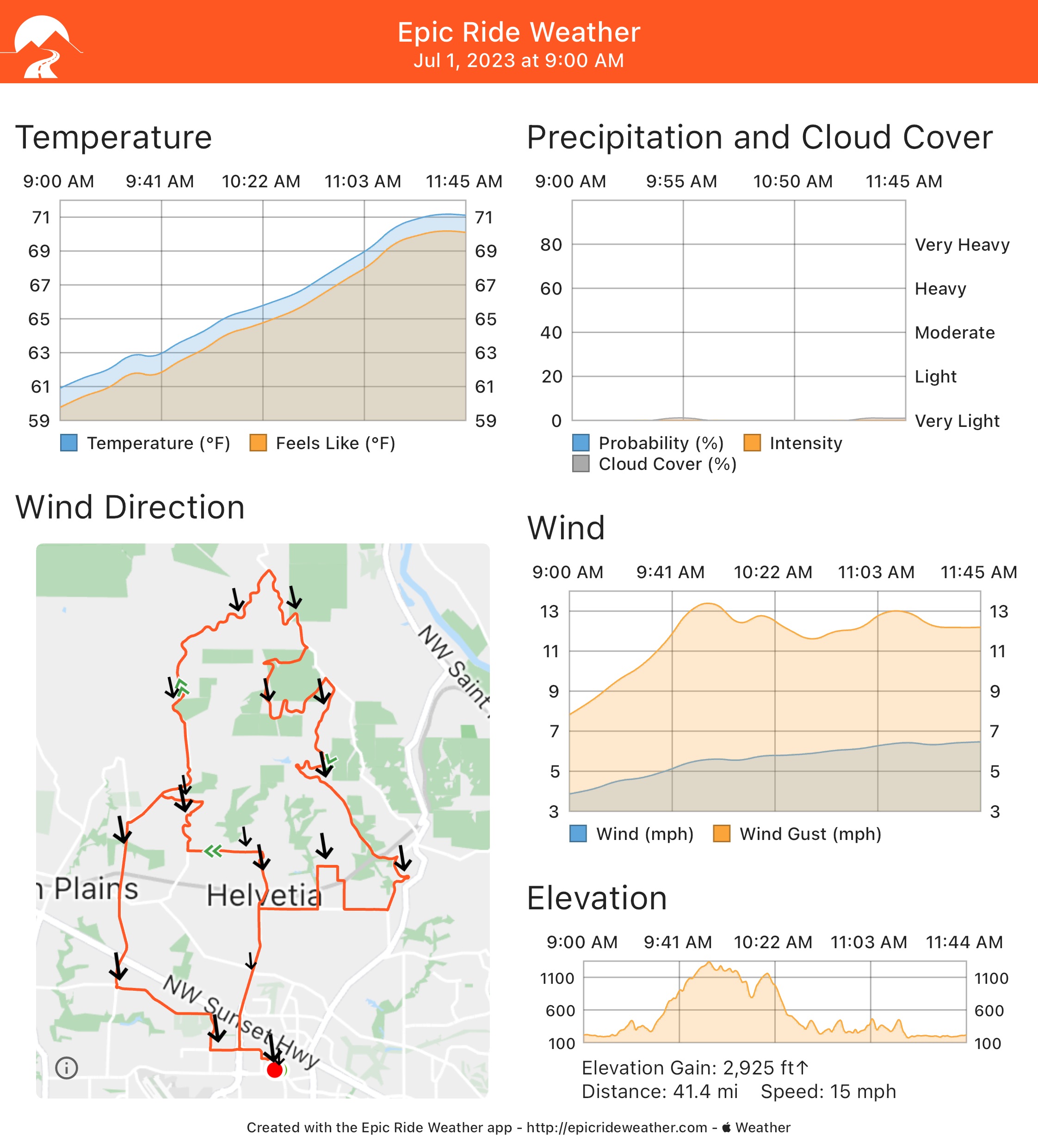 Epic Ride Weather
Jul 1, 2023 at 9:00 AM

Temperature

9:00 AM 9:41 AM 10:22 AM 11:03 AM 11:45 AM

71 69 67 65 63 61 59

71 69 67 65 63 61 59

Temperature (°F) Feels Like (°F)

Precipitation and Cloud Cover

9:00 AM 9:55 AM 10:50 AM 11:45 AM

80 60 40 20 0

Very Heavy
Heavy
Moderate
Light
Very Light

Probability (%) Intensity
Cloud Cover (%)

Wind Direction

NW Saint
n Plains
Helvetia
NW Sunset Hwy

Wind

9:00 AM 9:41 AM 10:22 AM 11:03 AM 11:45 AM

13 11 9 7 5 3

13 11 9 7 5 3

Wind (mph) Wind Gust (mph)

Elevation

9:00 AM 9:41 AM 10:22 AM 11:03 AM 11:44 AM

1100 600 100

1100 600 100

Elevation Gain: 2,925 ft↑
Distance: 41.4 mi Speed: 15 mph

Created with the Epic Ride Weather app - http://epicrideweather.com - Weather